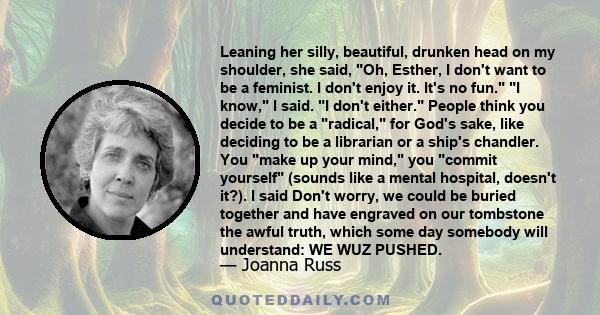 Leaning her silly, beautiful, drunken head on my shoulder, she said, "Oh, Esther, I don't want to be a feminist. I don't enjoy it. It's no fun." "I know," I said. "I don't either." People think you decide to be a "radical," for God's sake, like deciding to be a librarian or a ship's chandler. You "make up your mind," you "commit yourself" (sounds like a mental hospital, doesn't it?). I said Don't worry, we could be buried together and have engraved on our tombstone the awful truth, which some day somebody will understand: WE WUZ PUSHED.
— Joanna Russ

QUOTEDDAILY.COM